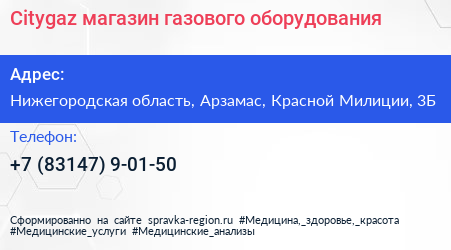 Citygaz магазин газового оборудования

Адрес:

Нижегородская область, Арзамас, Красной Милиции, 3Б

Телефон:

+7 (83147) 9-01-50

Сформированно на сайте spravka-region.ru #Медицина,_здоровье,_красота #Медицинские_услуги #Медицинские_анализы